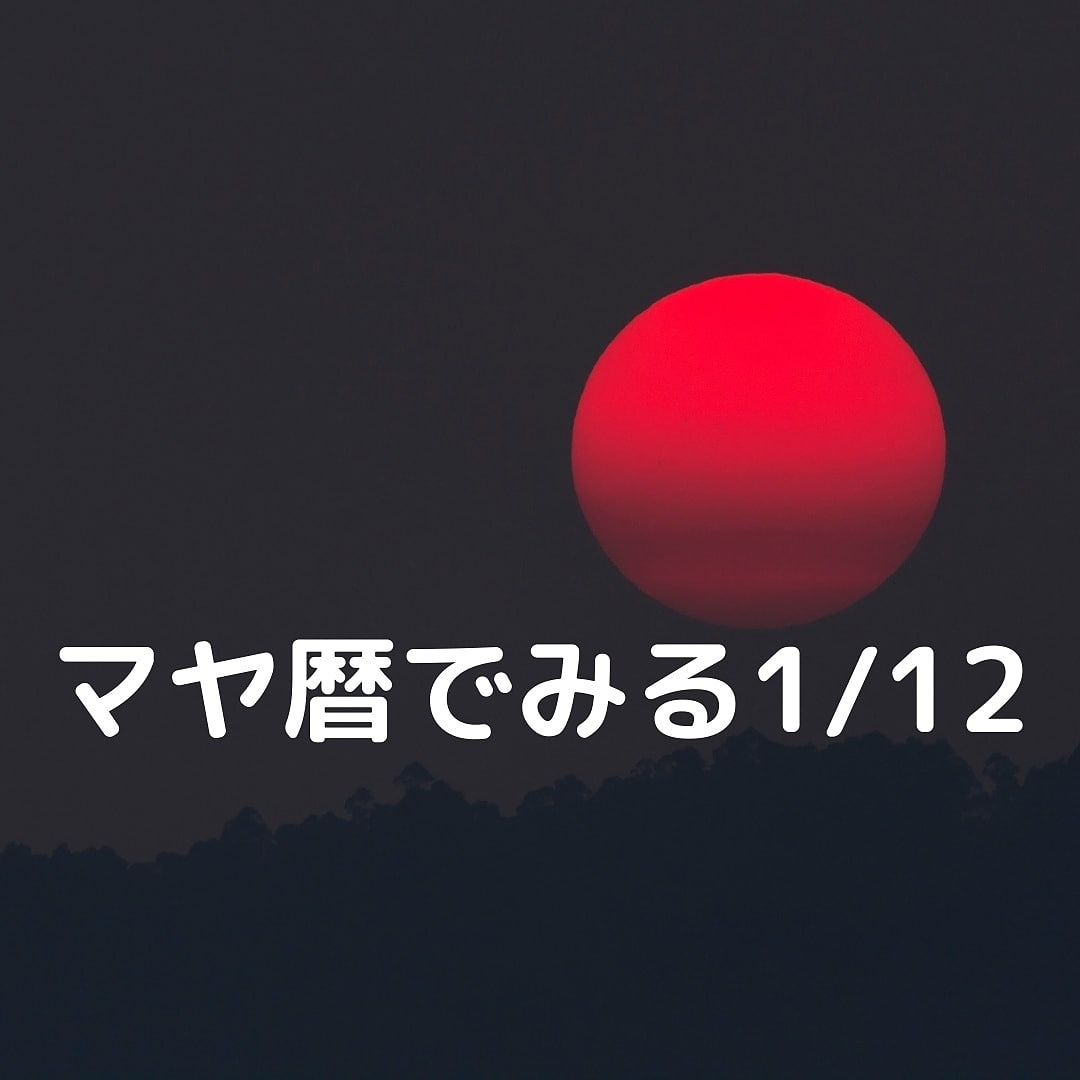 マヤ暦でみる1/12